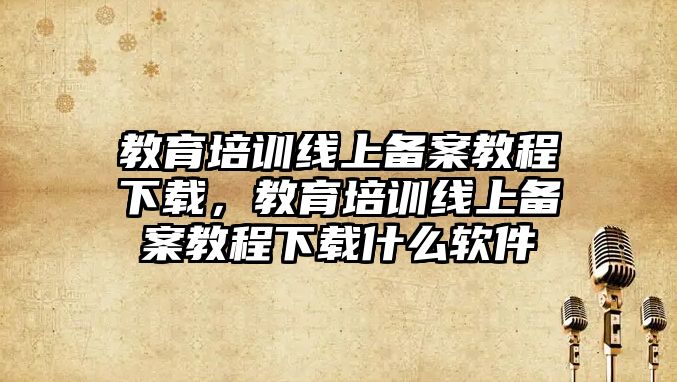 教育培训线上备案教程下载，教育培训线上备案教程下载什么软件